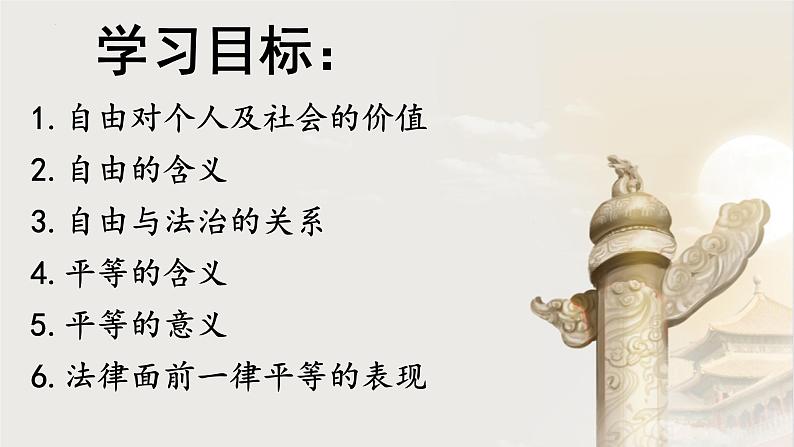 学习目标：

1. 自由对个人及社会的价值
2. 自由的含义
3. 自由与法治的关系
4. 平等的含义
5. 平等的意义
6. 法律面前一律平等的表现